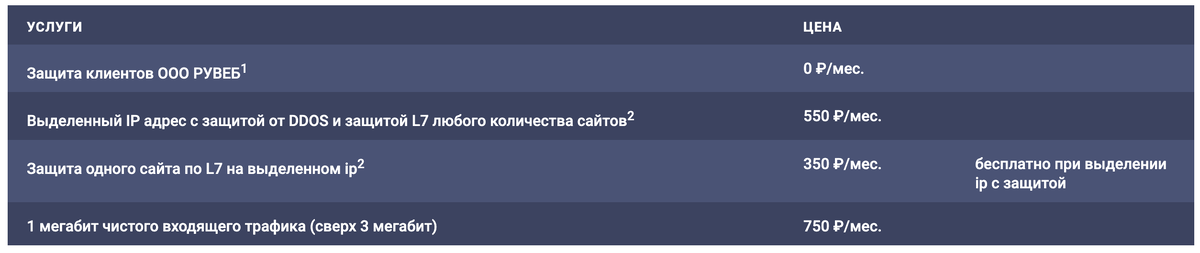 | УСЛУГИ | ЦЕНА | |
|---|---|---|
| Защита клиентов ООО РУВЕБ$^1$ | 0 ₽/мес. | |
| Выделенный IP адрес с защитой от DDOS и защитой L7 любого количества сайтов$^2$ | 550 ₽/мес. | |
| Защита одного сайта по L7 на выделенном ip$^2$ | 350 ₽/мес. | бесплатно при выделении ip с защитой |
| 1 мегабит чистого входящего трафика (сверх 3 мегабит) | 750 ₽/мес. | |